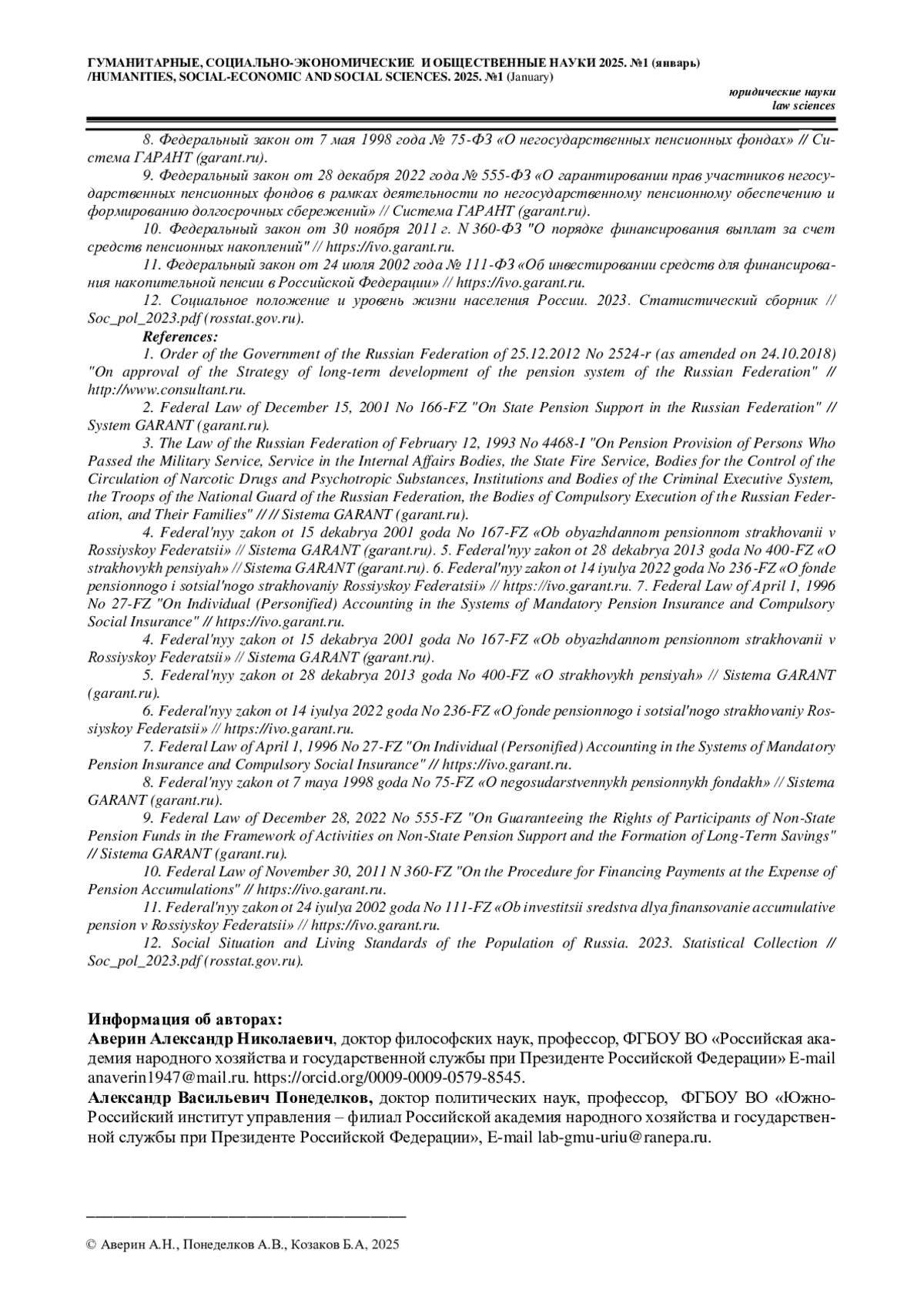 ГУМАНИТАРНЫЕ, СОЦИАЛЬНО-ЭКОНОМИЧЕСКИЕ И ОБЩЕСТВЕННЫЕ НАУКИ 2025. №1 (январь) /HUMANITIES, SOCIAL-ECONOMIC AND SOCIAL SCIENCES. 2025. №1 (January)

юридические науки
law sciences

8. Федеральный закон от 7 мая 1998 года № 75-ФЗ «О негосударственных пенсионных фондах» // Система ГАРАНТ (garant.ru).

9. Федеральный закон от 28 декабря 2022 года № 555-ФЗ «О гарантировании прав участников негосударственных пенсионных фондов в рамках деятельности по негосударственному пенсионному обеспечению и формированию долгосрочных сбережений» // Система ГАРАНТ (garant.ru).

10. Федеральный закон от 30 ноября 2011 г. N 360-ФЗ "О порядке финансирования выплат за счет средств пенсионных накоплений" // https://ivo.garant.ru.

11. Федеральный закон от 24 июля 2002 года № 111-ФЗ «Об инвестировании средств для финансирования накопительной пенсии в Российской Федерации» // https://ivo.garant.ru.

12. Социальное положение и уровень жизни населения России. 2023. Статистический сборник // Soc_pol_2023.pdf (rosstat.gov.ru).

References:

1. Order of the Government of the Russian Federation of 25.12.2012 No 2524-r (as amended on 24.10.2018) "On approval of the Strategy of long-term development of the pension system of the Russian Federation" // http://www.consultant.ru.

2. Federal Law of December 15, 2001 No 166-FZ "On State Pension Support in the Russian Federation" // System GARANT (garant.ru).

3. The Law of the Russian Federation of February 12, 1993 No 4468-I "On Pension Provision of Persons Who Passed the Military Service, Service in the Internal Affairs Bodies, the State Fire Service, Bodies for the Control of the Circulation of Narcotic Drugs and Psychotropic Substances, Institutions and Bodies of the Criminal Executive System, the Troops of the National Guard of the Russian Federation, the Bodies of Compulsory Execution of the Russian Federation, and Their Families" // // Sistema GARANT (garant.ru).

4. Federal'nyy zakon ot 15 dekabrya 2001 goda No 167-FZ «Ob obyazhdannom pensionnom strakhovanii v Rossiyskoy Federatsii» // Sistema GARANT (garant.ru). 5. Federal'nyy zakon ot 28 dekabrya 2013 goda No 400-FZ «O strakhovykh pensiyah» // Sistema GARANT (garant.ru). 6. Federal'nyy zakon ot 14 iyulya 2022 goda No 236-FZ «O fonde pensionnogo i sotsial'nogo strakhovaniy Rossiyskoy Federatsii» // https://ivo.garant.ru. 7. Federal Law of April 1, 1996 No 27-FZ "On Individual (Personified) Accounting in the Systems of Mandatory Pension Insurance and Compulsory Social Insurance" // https://ivo.garant.ru.

4. Federal'nyy zakon ot 15 dekabrya 2001 goda No 167-FZ «Ob obyazhdannom pensionnom strakhovanii v Rossiyskoy Federatsii» // Sistema GARANT (garant.ru).

5. Federal'nyy zakon ot 28 dekabrya 2013 goda No 400-FZ «O strakhovykh pensiyah» // Sistema GARANT (garant.ru).

6. Federal'nyy zakon ot 14 iyulya 2022 goda No 236-FZ «O fonde pensionnogo i sotsial'nogo strakhovaniy Rossiyskoy Federatsii» // https://ivo.garant.ru.

7. Federal Law of April 1, 1996 No 27-FZ "On Individual (Personified) Accounting in the Systems of Mandatory Pension Insurance and Compulsory Social Insurance" // https://ivo.garant.ru.

8. Federal'nyy zakon ot 7 maya 1998 goda No 75-FZ «O negosudarstvennykh pensionnykh fondakh» // Sistema GARANT (garant.ru).

9. Federal Law of December 28, 2022 No 555-FZ "On Guaranteeing the Rights of Participants of Non-State Pension Funds in the Framework of Activities on Non-State Pension Support and the Formation of Long-Term Savings" // Sistema GARANT (garant.ru).

10. Federal Law of November 30, 2011 N 360-FZ "On the Procedure for Financing Payments at the Expense of Pension Accumulations" // https://ivo.garant.ru.

11. Federal'nyy zakon ot 24 iyulya 2002 goda No 111-FZ «Ob investitsii sredstva dlya finansovanie accumulative pension v Rossiyskoy Federatsii» // https://ivo.garant.ru.

12. Social Situation and Living Standards of the Population of Russia. 2023. Statistical Collection // Soc_pol_2023.pdf (rosstat.gov.ru).

Информация об авторах:
Аверин Александр Николаевич, доктор философских наук, профессор, ФГБОУ ВО «Российская академия народного хозяйства и государственной службы при Президенте Российской Федерации» E-mail anaverin1947@mail.ru. https://orcid.org/0009-0009-0579-8545.
Александр Васильевич Понеделков, доктор политических наук, профессор, ФГБОУ ВО «Южно-Российский институт управления – филиал Российской академия народного хозяйства и государственной службы при Президенте Российской Федерации», E-mail lab-gmu-uriu@ranepa.ru.

© Аверин А.Н., Понеделков А.В., Козаков Б.А, 2025